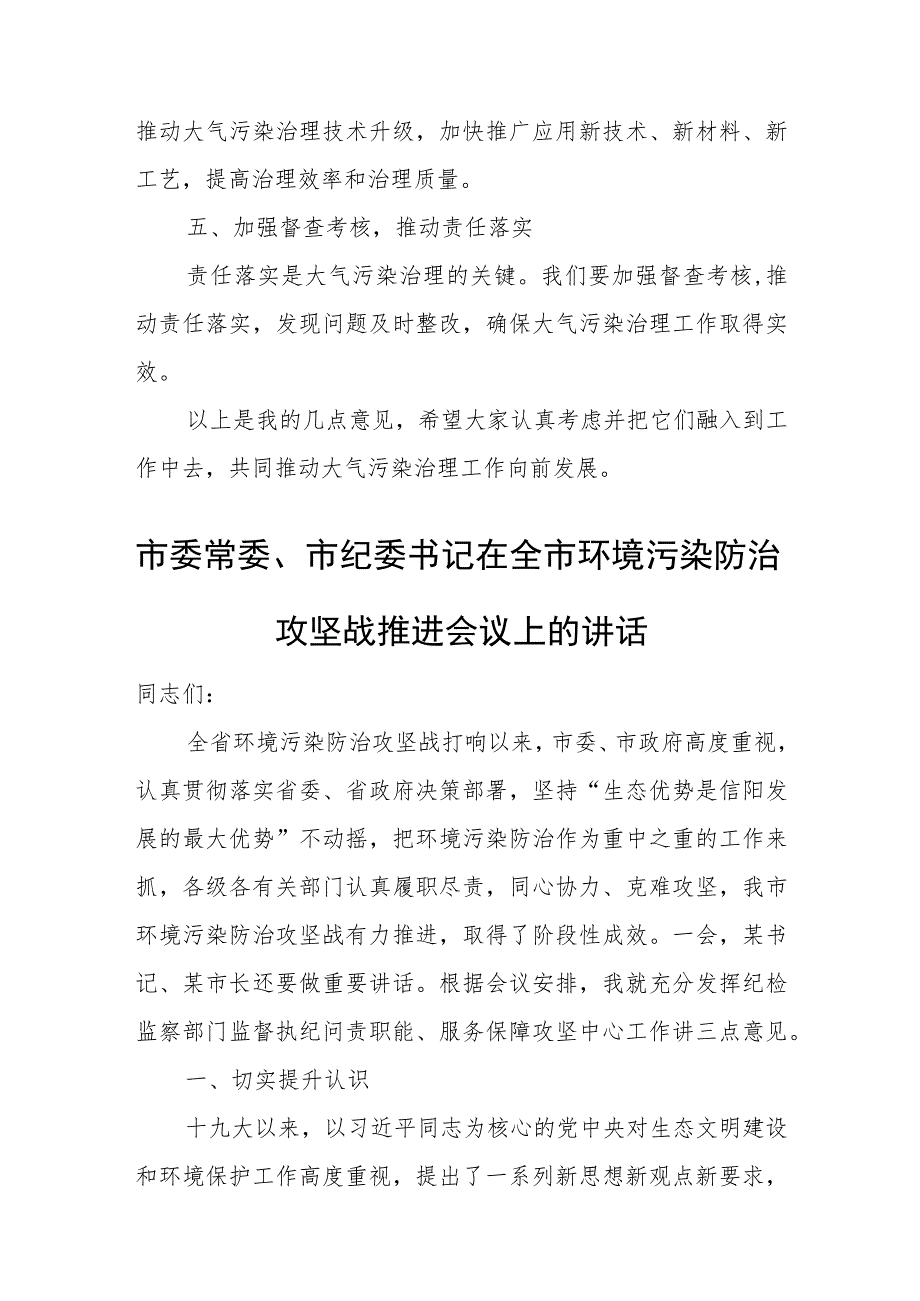 推动大气污染治理技术升级，加快推广应用新技术、新材料、新工艺，提高治理效率和治理质量。

五、加强督查考核，推动责任落实

责任落实是大气污染治理的关键。我们要加强督查考核，推动责任落实，发现问题及时整改，确保大气污染治理工作取得实效。

以上是我的几点意见，希望大家认真考虑并把它们融入到工作中去，共同推动大气污染治理工作向前发展。

市委常委、市纪委书记在全市环境污染防治攻坚战推进会议上的讲话

同志们：

全省环境污染防治攻坚战打响以来，市委、市政府高度重视，认真贯彻落实省委、省政府决策部署，坚持“生态优势是信阳发展的最大优势”不动摇，把环境污染防治作为重中之重的工作来抓，各级各有关部门认真履职尽责，同心协力、克难攻坚，我市环境污染防治攻坚战有力推进，取得了阶段性成效。一会，某书记、某市长还要做重要讲话。根据会议安排，我就充分发挥纪检监察部门监督执纪问责职能、服务保障攻坚中心工作讲三点意见。

一、切实提升认识

十九大以来，以习近平同志为核心的党中央对生态文明建设和环境保护工作高度重视，提出了一系列新思想新观点新要求，